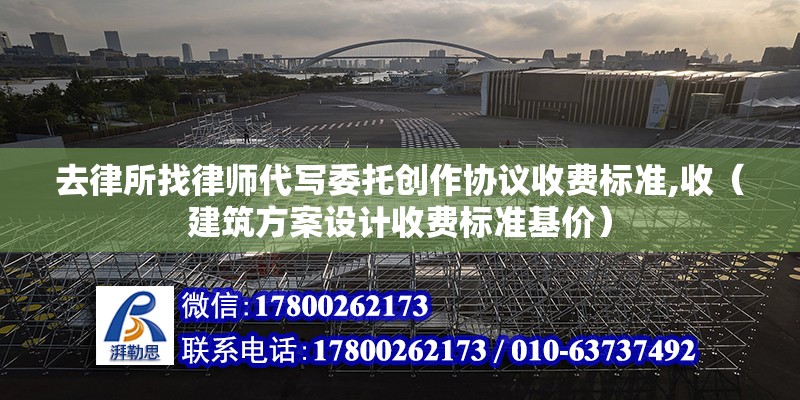 去律所找律师代写委托创作协议收费标准,收（建筑方案设计收费标准基价）

湃勒思

微信:17800262173

联系电话:17800262173 / 010-63737492